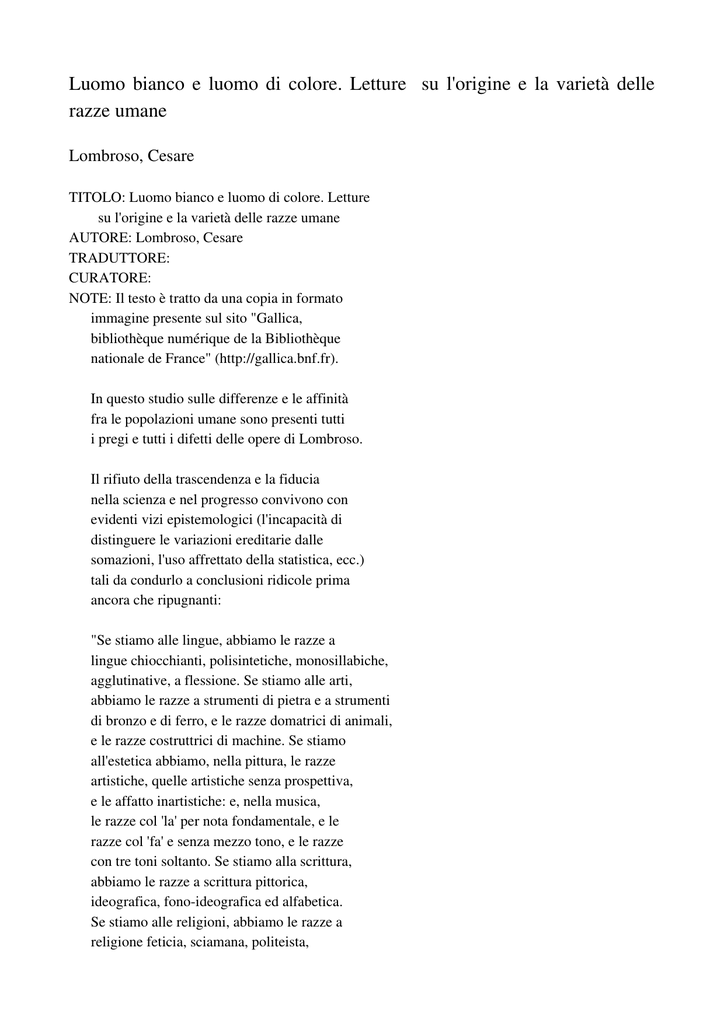 Luomo bianco e luomo di colore. Letture su l'origine e la varietà delle razze umane

Lombroso, Cesare

TITOLO: Luomo bianco e luomo di colore. Letture su l'origine e la varietà delle razze umane
AUTORE: Lombroso, Cesare
TRADUTTORE:
CURATORE:
NOTE: Il testo è tratto da una copia in formato immagine presente sul sito "Gallica, bibliothèque numérique de la Bibliothèque nationale de France" (http://gallica.bnf.fr).

In questo studio sulle differenze e le affinità fra le popolazioni umane sono presenti tutti i pregi e tutti i difetti delle opere di Lombroso.

Il rifiuto della trascendenza e la fiducia nella scienza e nel progresso convivono con evidenti vizi epistemologici (l'incapacità di distinguere le variazioni ereditarie dalle somazioni, l'uso affrettato della statistica, ecc.) tali da condurlo a conclusioni ridicole prima ancora che ripugnanti:

"Se stiamo alle lingue, abbiamo le razze a lingue chiocchianti, polisintetiche, monosillabiche, agglutinative, a flessione. Se stiamo alle arti, abbiamo le razze a strumenti di pietra e a strumenti di bronzo e di ferro, e le razze domatrici di animali, e le razze costruttrici di machine. Se stiamo all'estetica abbiamo, nella pittura, le razze artistiche, quelle artistiche senza prospettiva, e le affatto inartistiche: e, nella musica, le razze col 'la' per nota fondamentale, e le razze col 'fa' e senza mezzo tono, e le razze con tre toni soltanto. Se stiamo alla scrittura, abbiamo le razze a scrittura pittorica, ideografica, fono-ideografica ed alfabetica. Se stiamo alle religioni, abbiamo le razze a religione feticia, sciamana, politeista,